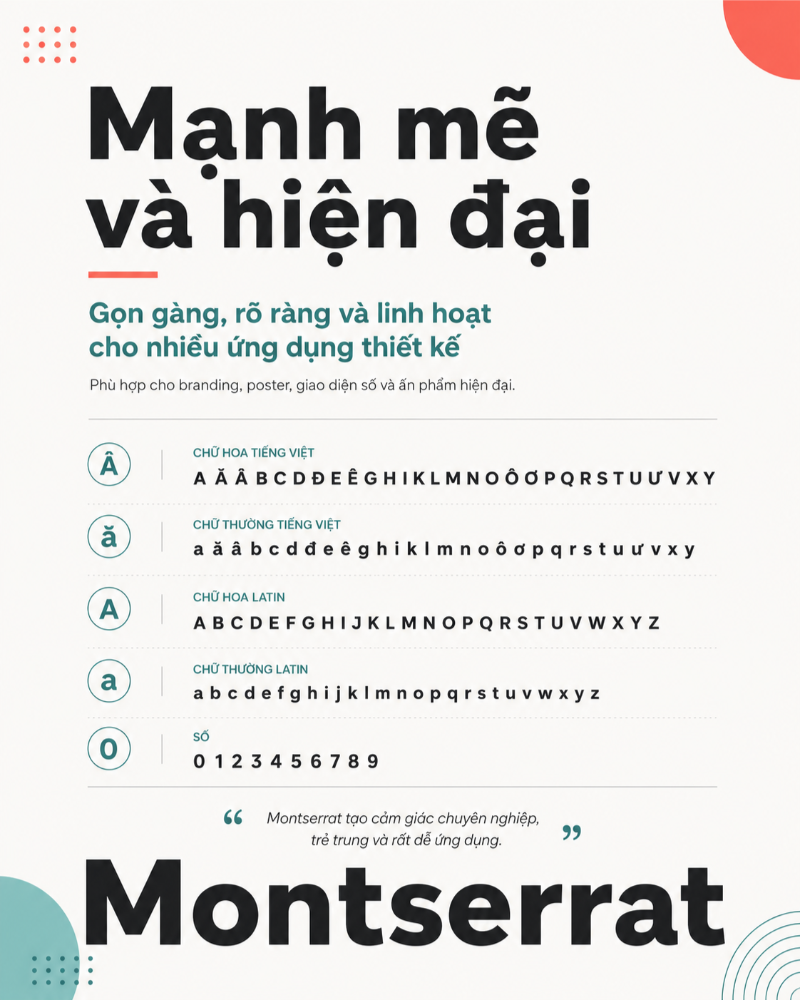 Mạnh mẽ và hiện đại

Gọn gàng, rõ ràng và linh hoạt cho nhiều ứng dụng thiết kế

Phù hợp cho branding, poster, giao diện số và ấn phẩm hiện đại.

Â
CHỮ HOA TIẾNG VIỆT
A Ă Â B C D Đ E Ê G H I K L M N O Ô Ơ P Q R S T U Ư V X Y

ă
CHỮ THƯỜNG TIẾNG VIỆT
a ă â b c d đ e ê g h i k l m n o ô ơ p q r s t u ư v x y

A
CHỮ HOA LATIN
A B C D E F G H I J K L M N O P Q R S T U V W X Y Z

a
CHỮ THƯỜNG LATIN
a b c d e f g h i j k l m n o p q r s t u v w x y z

0
SỐ
0 1 2 3 4 5 6 7 8 9

“ Montserrat tạo cảm giác chuyên nghiệp, trẻ trung và rất dễ ứng dụng. ”

Montserrat